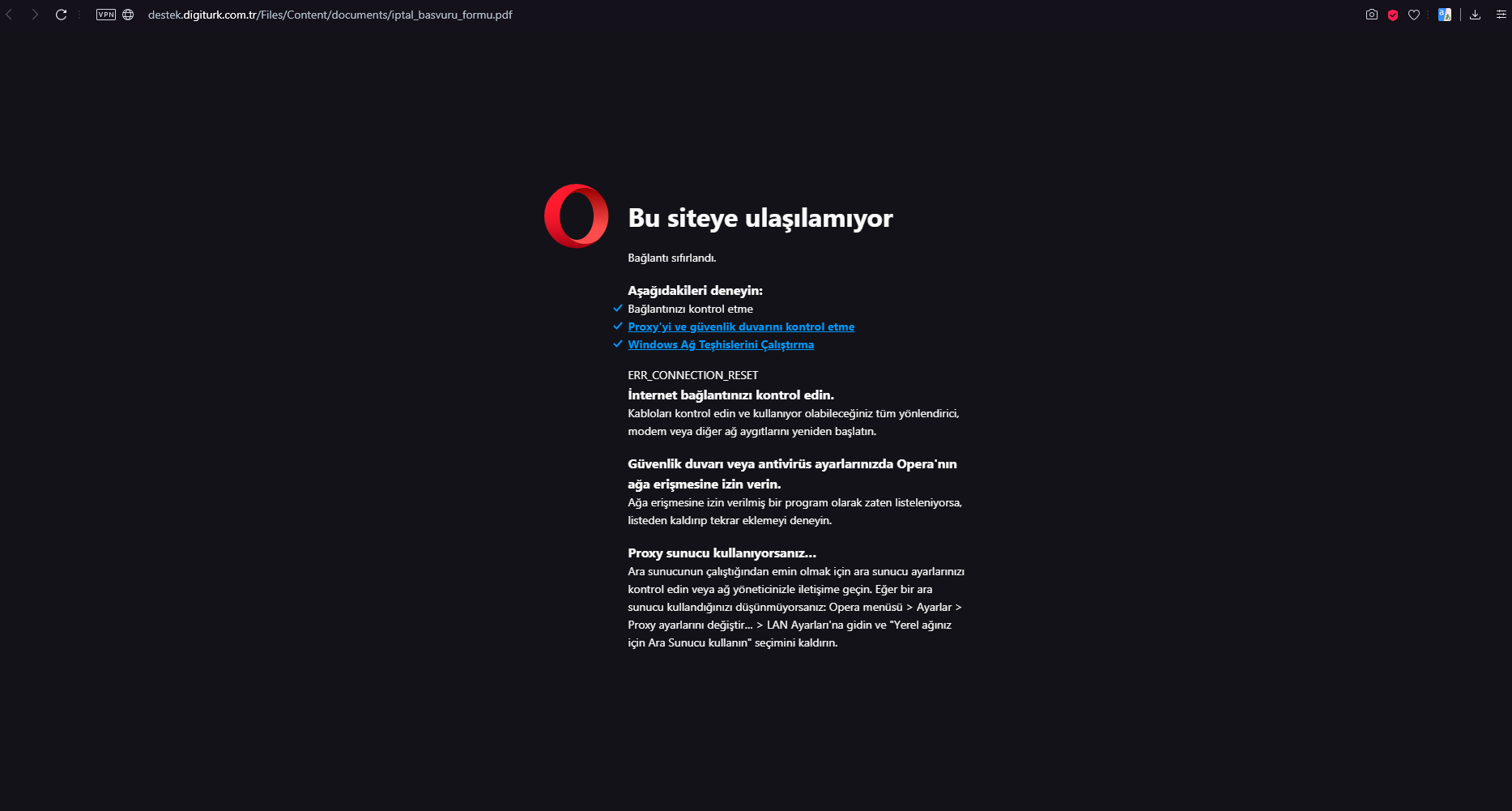 VPN destek.digiturk.com.tr/Files/Content/documents/iptal_basvuru_formu.pdf

Bu siteye ulaşılamıyor

Bağlantı sıfırlandı.

Aşağıdakileri deneyin:
Bağlantınızı kontrol etme
Proxy'yi ve güvenlik duvarını kontrol etme
Windows Ağ Teşhislerini Çalıştırma

ERR_CONNECTION_RESET

İnternet bağlantınızı kontrol edin.
Kabloları kontrol edin ve kullanıyor olabileceğiniz tüm yönlendirici, modem veya diğer ağ aygıtlarını yeniden başlatın.

Güvenlik duvarı veya antivirüs ayarlarınızda Opera'nın ağa erişmesine izin verin.
Ağa erişmesine izin verilmiş bir program olarak zaten listeleniyorsa, listeden kaldırıp tekrar eklemeyi deneyin.

Proxy sunucu kullanıyorsanız...
Ara sunucunun çalıştığından emin olmak için ara sunucu ayarlarınızı kontrol edin veya ağ yöneticinizle iletişime geçin. Eğer bir ara sunucu kullandığınızı düşünmüyorsanız: Opera menüsü > Ayarlar > Proxy ayarlarını değiştir... > LAN Ayarları'na gidin ve "Yerel ağınız için Ara Sunucu kullanın" seçimini kaldırın.